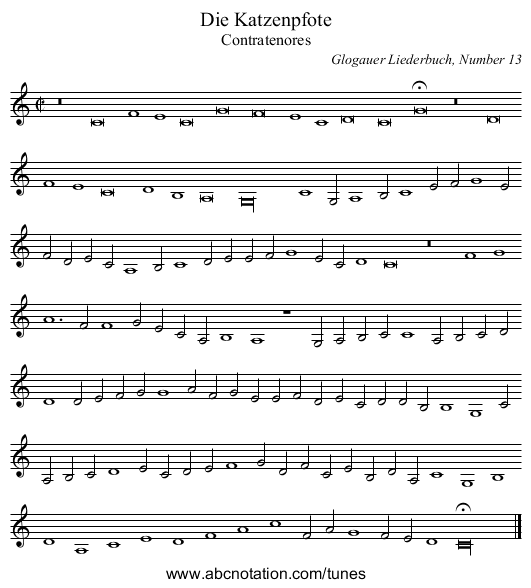 Die Katzenpfote
Contratenores
Glogauer Liederbuch, Number 13

www.abcnotation.com/tunes